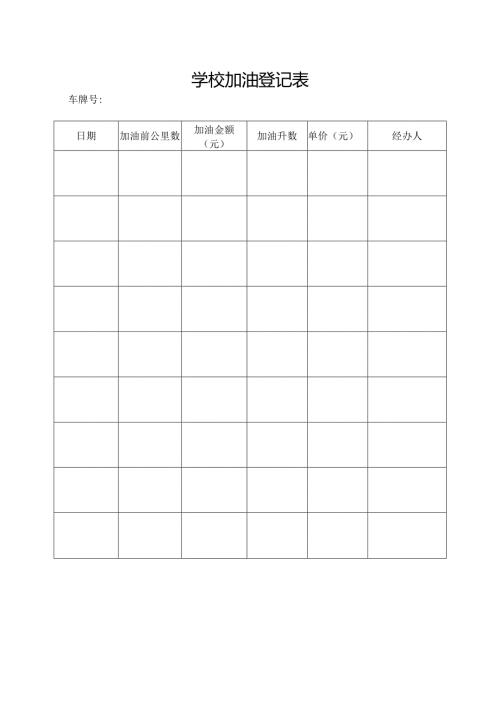 学校加油登记表

车牌号:

| 日期 | 加油前公里数 | 加油金额（元） | 加油升数 | 单价（元） | 经办人 |
|---|---|---|---|---|---|
| | | | | | |
| | | | | | |
| | | | | | |
| | | | | | |
| | | | | | |
| | | | | | |
| | | | | | |
| | | | | | |
| | | | | | |